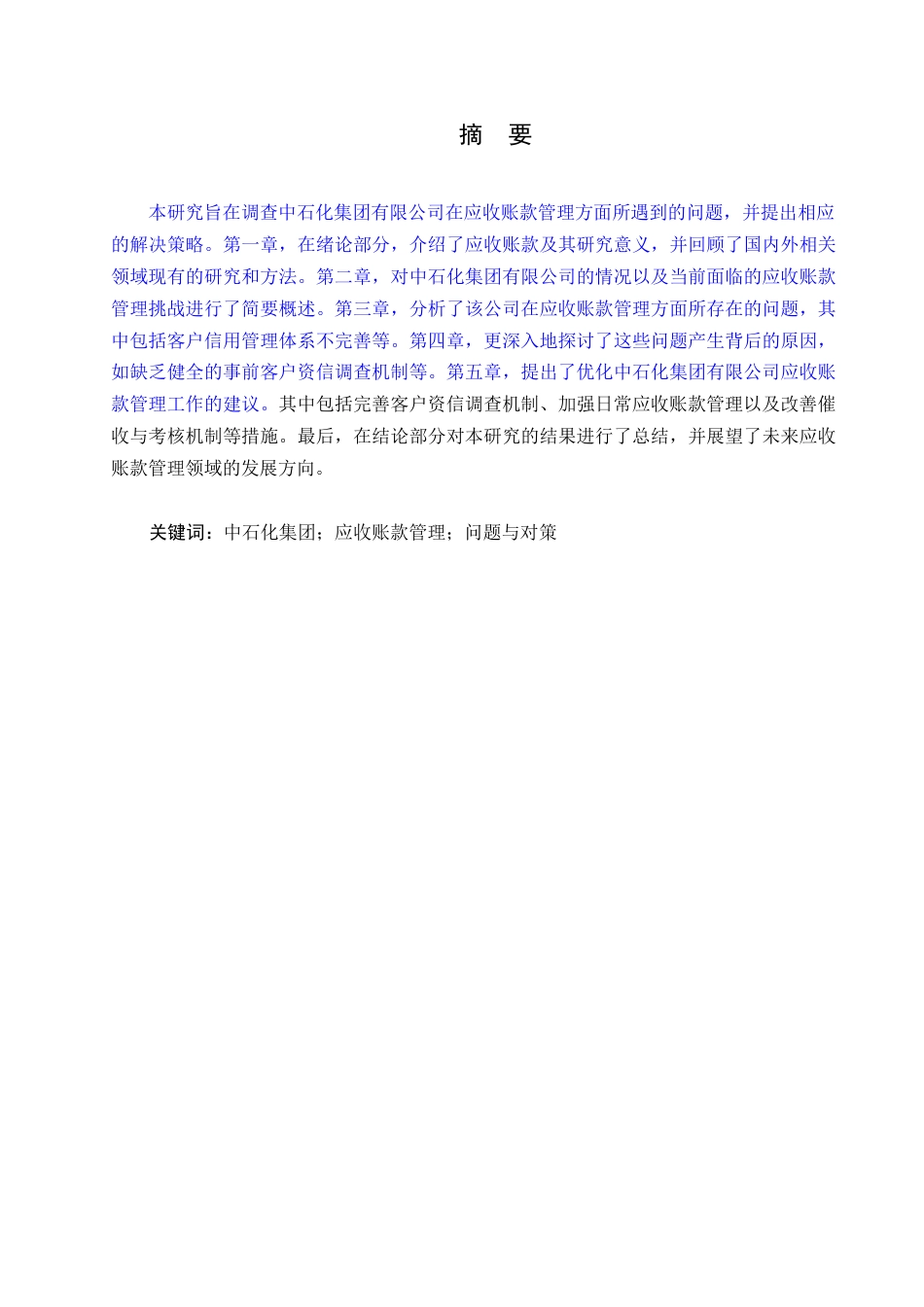 摘　要

本研究旨在调查中石化集团有限公司在应收账款管理方面所遇到的问题，并提出相应的解决策略。第一章，在绪论部分，介绍了应收账款及其研究意义，并回顾了国内外相关领域现有的研究和方法。第二章，对中石化集团有限公司的情况以及当前面临的应收账款管理挑战进行了简要概述。第三章，分析了该公司在应收账款管理方面所存在的问题，其中包括客户信用管理体系不完善等。第四章，更深入地探讨了这些问题产生背后的原因，如缺乏健全的事前客户资信调查机制等。第五章，提出了优化中石化集团有限公司应收账款管理工作的建议。其中包括完善客户资信调查机制、加强日常应收账款管理以及改善催收与考核机制等措施。最后，在结论部分对本研究的结果进行了总结，并展望了未来应收账款管理领域的发展方向。

关键词：中石化集团；应收账款管理；问题与对策